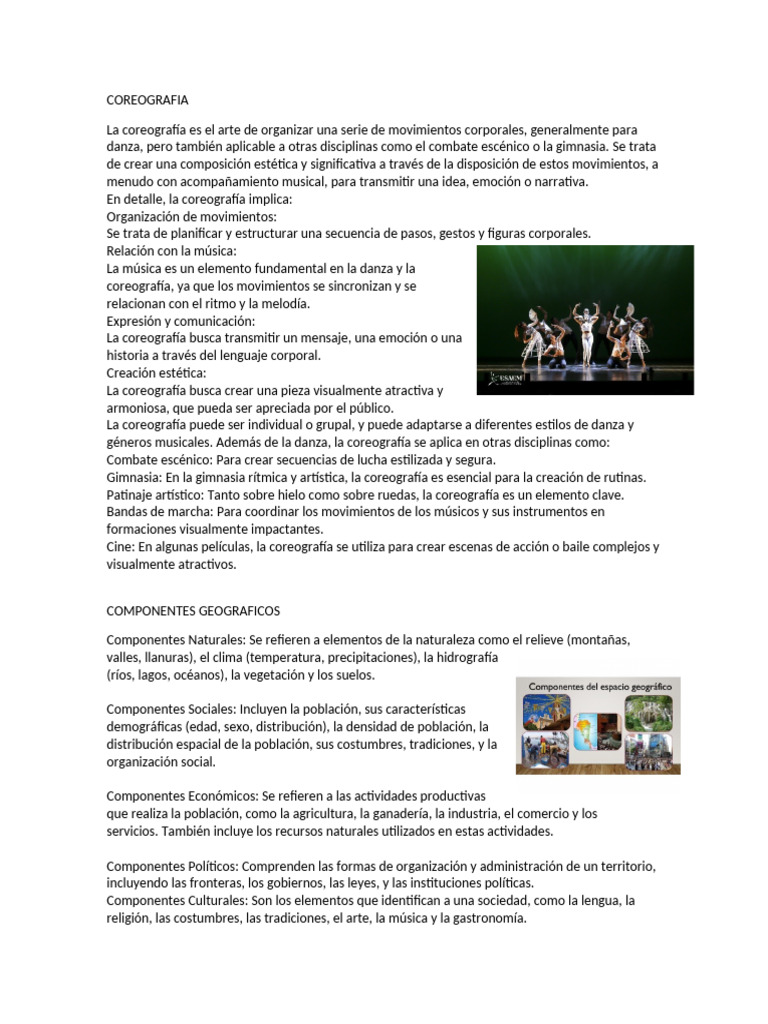 COREOGRAFIA

La coreografía es el arte de organizar una serie de movimientos corporales, generalmente para danza, pero también aplicable a otras disciplinas como el combate escénico o la gimnasia. Se trata de crear una composición estética y significativa a través de la disposición de estos movimientos, a menudo con acompañamiento musical, para transmitir una idea, emoción o narrativa.
En detalle, la coreografía implica:
Organización de movimientos:
Se trata de planificar y estructurar una secuencia de pasos, gestos y figuras corporales.
Relación con la música:
La música es un elemento fundamental en la danza y la coreografía, ya que los movimientos se sincronizan y se relacionan con el ritmo y la melodía.
Expresión y comunicación:
La coreografía busca transmitir un mensaje, una emoción o una historia a través del lenguaje corporal.
Creación estética:
La coreografía busca crear una pieza visualmente atractiva y armoniosa, que pueda ser apreciada por el público.
La coreografía puede ser individual o grupal, y puede adaptarse a diferentes estilos de danza y géneros musicales. Además de la danza, la coreografía se aplica en otras disciplinas como:
Combate escénico: Para crear secuencias de lucha estilizada y segura.
Gimnasia: En la gimnasia rítmica y artística, la coreografía es esencial para la creación de rutinas.
Patinaje artístico: Tanto sobre hielo como sobre ruedas, la coreografía es un elemento clave.
Bandas de marcha: Para coordinar los movimientos de los músicos y sus instrumentos en formaciones visualmente impactantes.
Cine: En algunas películas, la coreografía se utiliza para crear escenas de acción o baile complejos y visualmente atractivos.

COMPONENTES GEOGRAFICOS

Componentes Naturales: Se refieren a elementos de la naturaleza como el relieve (montañas, valles, llanuras), el clima (temperatura, precipitaciones), la hidrografía (ríos, lagos, océanos), la vegetación y los suelos.

Componentes del espacio geográfico

Componentes Sociales: Incluyen la población, sus características demográficas (edad, sexo, distribución), la densidad de población, la distribución espacial de la población, sus costumbres, tradiciones, y la organización social.

Componentes Económicos: Se refieren a las actividades productivas que realiza la población, como la agricultura, la ganadería, la industria, el comercio y los servicios. También incluye los recursos naturales utilizados en estas actividades.

Componentes Políticos: Comprenden las formas de organización y administración de un territorio, incluyendo las fronteras, los gobiernos, las leyes, y las instituciones políticas.
Componentes Culturales: Son los elementos que identifican a una sociedad, como la lengua, la religión, las costumbres, las tradiciones, el arte, la música y la gastronomía.